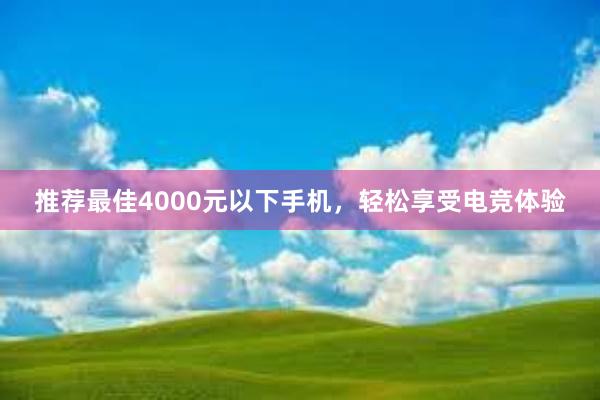 推荐最佳4000元以下手机，轻松享受电竞体验